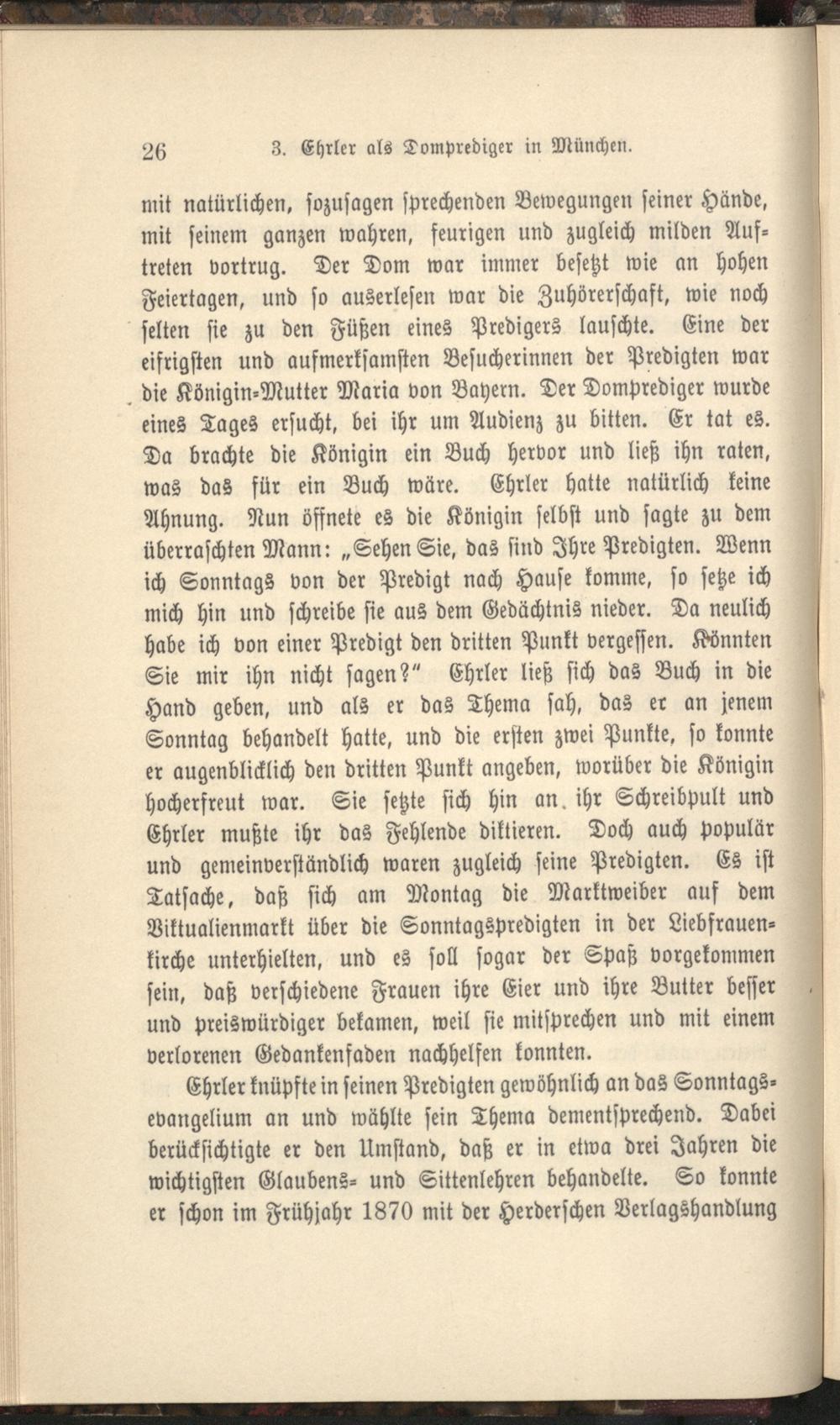 26 3. Ehrler als Domprediger in München.

mit natürlichen, sozusagen sprechenden Bewegungen seiner Hände, mit seinem ganzen wahren, feurigen und zugleich milden Auftreten vortrug. Der Dom war immer besetzt wie an hohen Feiertagen, und so auserlesen war die Zuhörerschaft, wie noch selten sie zu den Füßen eines Predigers lauschte. Eine der eifrigsten und aufmerksamsten Besucherinnen der Predigten war die Königin-Mutter Maria von Bayern. Der Domprediger wurde eines Tages ersucht, bei ihr um Audienz zu bitten. Er tat es. Da brachte die Königin ein Buch hervor und ließ ihn raten, was das für ein Buch wäre. Ehrler hatte natürlich keine Ahnung. Nun öffnete es die Königin selbst und sagte zu dem überraschten Mann: „Sehen Sie, das sind Ihre Predigten. Wenn ich Sonntags von der Predigt nach Hause komme, so setze ich mich hin und schreibe sie aus dem Gedächtnis nieder. Da neulich habe ich von einer Predigt den dritten Punkt vergessen. Könnten Sie mir ihn nicht sagen?" Ehrler ließ sich das Buch in die Hand geben, und als er das Thema sah, das er an jenem Sonntag behandelt hatte, und die ersten zwei Punkte, so konnte er augenblicklich den dritten Punkt angeben, worüber die Königin hocherfreut war. Sie setzte sich hin an ihr Schreibpult und Ehrler mußte ihr das Fehlende diktieren. Doch auch populär und gemeinverständlich waren zugleich seine Predigten. Es ist Tatsache, daß sich am Montag die Marktweiber auf dem Viktualienmarkt über die Sonntagspredigten in der Liebfrauenkirche unterhielten, und es soll sogar der Spaß vorgekommen sein, daß verschiedene Frauen ihre Eier und ihre Butter besser und preiswürdiger bekamen, weil sie mitsprechen und mit einem verlorenen Gedankenfaden nachhelfen konnten.

Ehrler knüpfte in seinen Predigten gewöhnlich an das Sonntagsevangelium an und wählte sein Thema dementsprechend. Dabei berücksichtigte er den Umstand, daß er in etwa drei Jahren die wichtigsten Glaubens- und Sittenlehren behandelte. So konnte er schon im Frühjahr 1870 mit der Herderschen Verlagshandlung